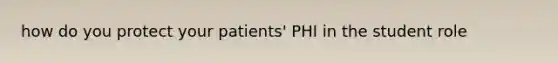 how do you protect your patients' PHI in the student role